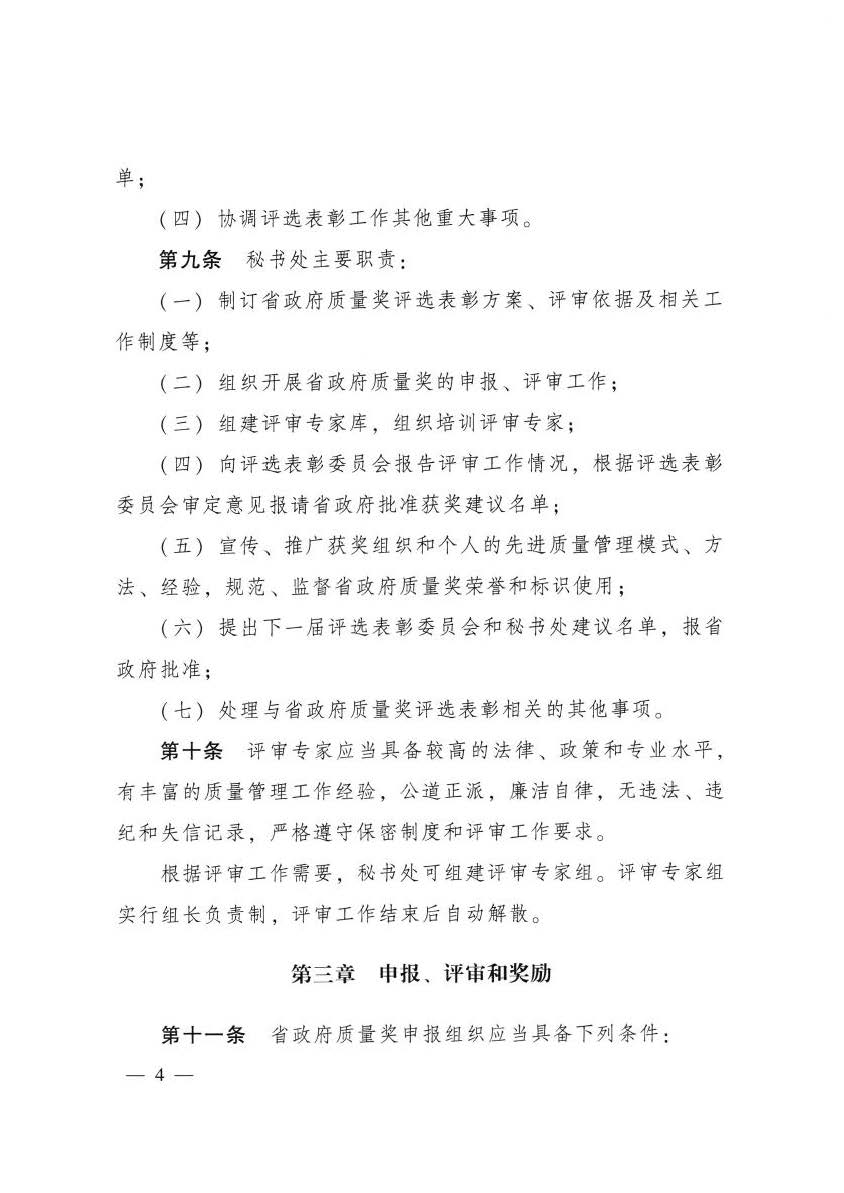 单；

（四）协调评选表彰工作其他重大事项。

第九条 秘书处主要职责：

（一）制订省政府质量奖评选表彰方案、评审依据及相关工作制度等；

（二）组织开展省政府质量奖的申报、评审工作；

（三）组建评审专家库，组织培训评审专家；

（四）向评选表彰委员会报告评审工作情况，根据评选表彰委员会审定意见报请省政府批准获奖建议名单；

（五）宣传、推广获奖组织和个人的先进质量管理模式、方法、经验，规范、监督省政府质量奖荣誉和标识使用；

（六）提出下一届评选表彰委员会和秘书处建议名单，报省政府批准；

（七）处理与省政府质量奖评选表彰相关的其他事项。

第十条 评审专家应当具备较高的法律、政策和专业水平，有丰富的质量管理工作经验，公道正派，廉洁自律，无违法、违纪和失信记录，严格遵守保密制度和评审工作要求。

根据评审工作需要，秘书处可组建评审专家组。评审专家组实行组长负责制，评审工作结束后自动解散。

第三章 申报、评审和奖励

第十一条 省政府质量奖申报组织应当具备下列条件：

— 4 —